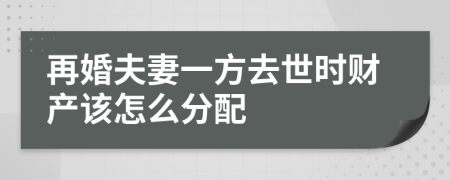 再婚夫妻一方去世时财产该怎么分配